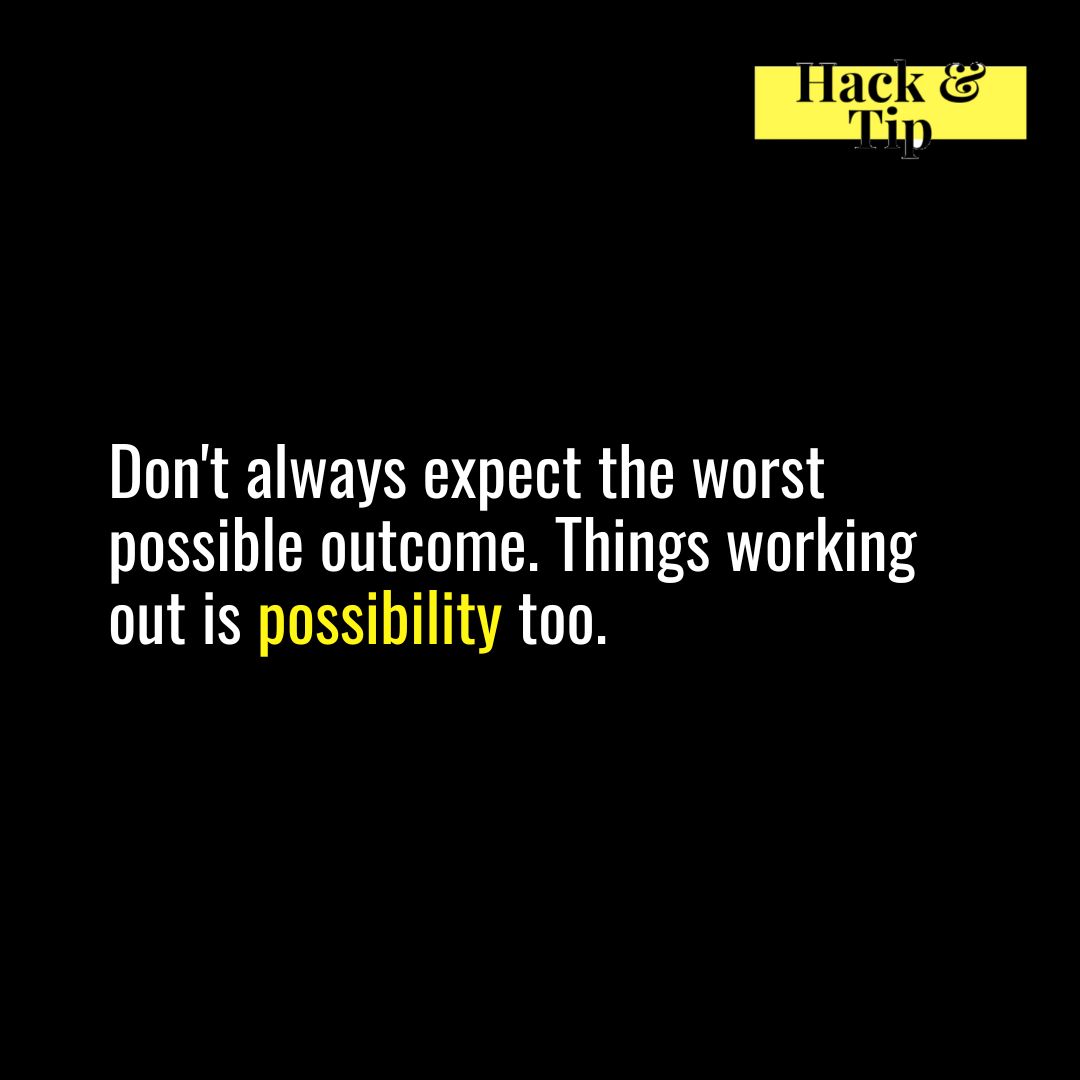 Hack & Tip

Don't always expect the worst possible outcome. Things working out is possibility too.